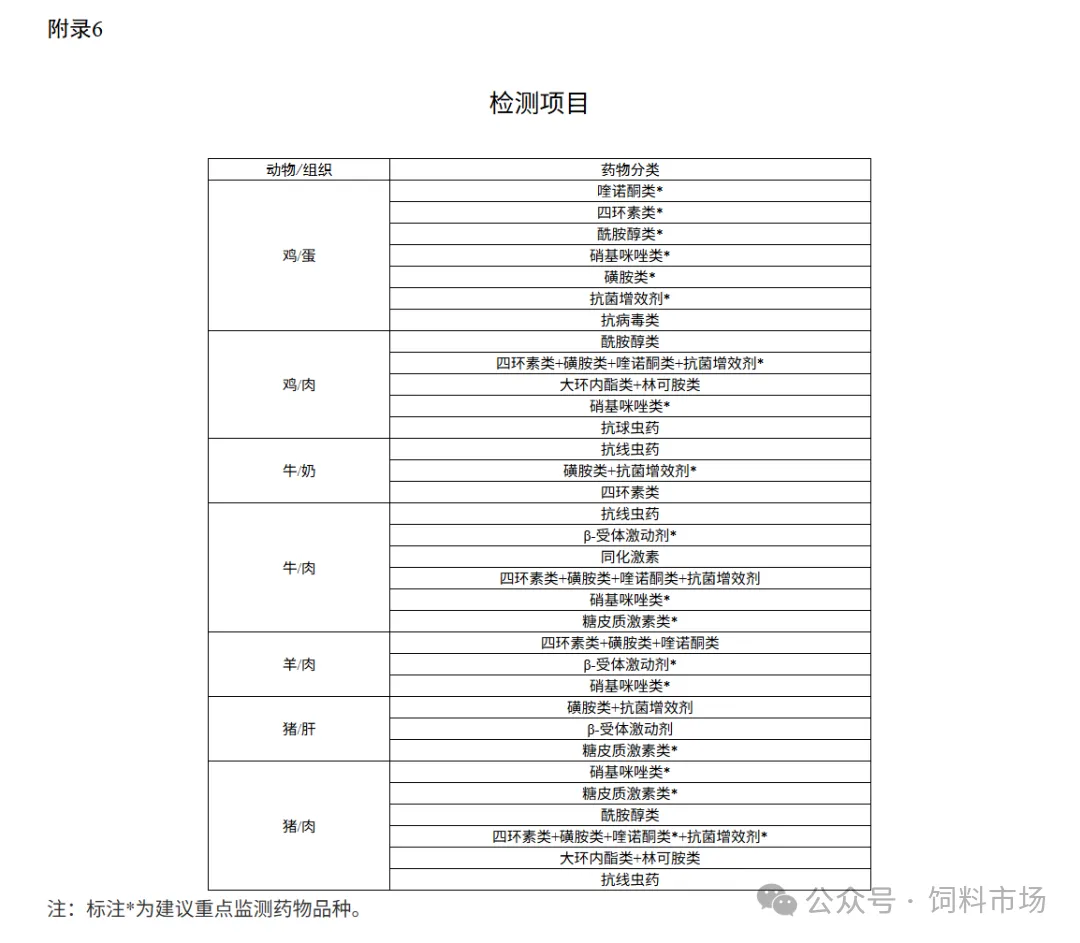 附录6

检测项目

| 动物/组织 | 药物分类 |
|---|---|
| 鸡/蛋 | 喹诺酮类* |
| | 四环素类* |
| | 酰胺醇类* |
| | 硝基咪唑类* |
| | 磺胺类* |
| | 抗菌增效剂* |
| | 抗病毒类 |
| 鸡/肉 | 酰胺醇类 |
| | 四环素类+磺胺类+喹诺酮类+抗菌增效剂* |
| | 大环内酯类+林可胺类 |
| | 硝基咪唑类* |
| | 抗球虫药 |
| 牛/奶 | 抗线虫药 |
| | 磺胺类+抗菌增效剂* |
| | 四环素类 |
| 牛/肉 | 抗线虫药 |
| | β-受体激动剂* |
| | 同化激素 |
| | 四环素类+磺胺类+喹诺酮类+抗菌增效剂 |
| | 硝基咪唑类* |
| | 糖皮质激素类* |
| 羊/肉 | 四环素类+磺胺类+喹诺酮类 |
| | β-受体激动剂* |
| | 硝基咪唑类* |
| 猪/肝 | 磺胺类+抗菌增效剂 |
| | β-受体激动剂 |
| | 糖皮质激素类* |
| 猪/肉 | 硝基咪唑类* |
| | 糖皮质激素类* |
| | 酰胺醇类 |
| | 四环素类+磺胺类+喹诺酮类*+抗菌增效剂* |
| | 大环内酯类+林可胺类 |
| | 抗线虫药 |

注：标注*为建议重点监测药物品种。

公众号 · 饲料市场